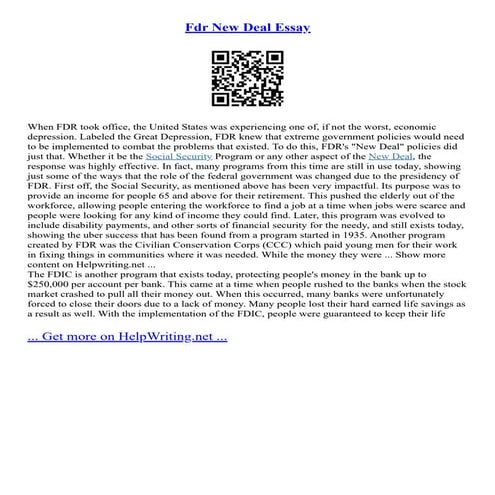 Fdr New Deal Essay

When FDR took office, the United States was experiencing one of, if not the worst, economic depression. Labeled the Great Depression, FDR knew that extreme government policies would need to be implemented to combat the problems that existed. To do this, FDR's "New Deal" policies did just that. Whether it be the Social Security Program or any other aspect of the New Deal, the response was highly effective. In fact, many programs from this time are still in use today, showing just some of the ways that the role of the federal government was changed due to the presidency of FDR. First off, the Social Security, as mentioned above has been very impactful. Its purpose was to provide an income for people 65 and above for their retirement. This pushed the elderly out of the workforce, allowing people entering the workforce to find a job at a time when jobs were scarce and people were looking for any kind of income they could find. Later, this program was evolved to include disability payments, and other sorts of financial security for the needy, and still exists today, showing the uber success that has been found from a program started in 1935. Another program created by FDR was the Civilian Conservation Corps (CCC) which paid young men for their work in fixing things in communities where it was needed. While the money they were ... Show more content on Helpwriting.net ...
The FDIC is another program that exists today, protecting people's money in the bank up to $250,000 per account per bank. This came at a time when people rushed to the banks when the stock market crashed to pull all their money out. When this occurred, many banks were unfortunately forced to close their doors due to a lack of money. Many people lost their hard earned life savings as a result as well. With the implementation of the FDIC, people were guaranteed to keep their life

... Get more on HelpWriting.net ...